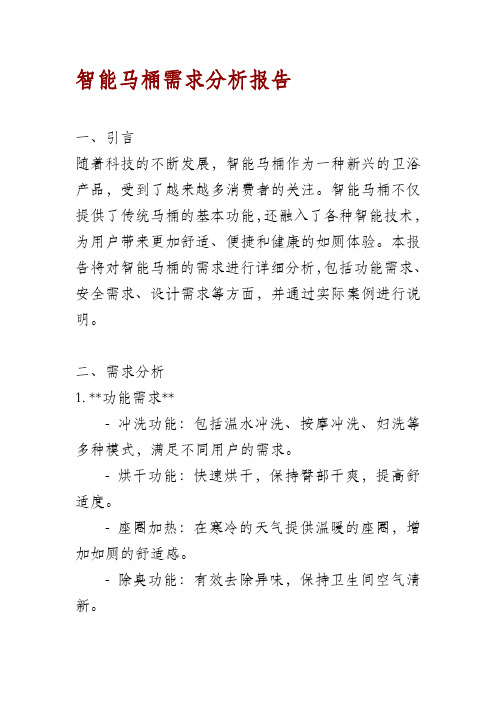 智能马桶需求分析报告

一、引言
随着科技的不断发展，智能马桶作为一种新兴的卫浴产品，受到了越来越多消费者的关注。智能马桶不仅提供了传统马桶的基本功能，还融入了各种智能技术，为用户带来更加舒适、便捷和健康的如厕体验。本报告将对智能马桶的需求进行详细分析，包括功能需求、安全需求、设计需求等方面，并通过实际案例进行说明。

二、需求分析
1. **功能需求**

- 冲洗功能：包括温水冲洗、按摩冲洗、妇洗等多种模式，满足不同用户的需求。

- 烘干功能：快速烘干，保持臀部干爽，提高舒适度。

- 座圈加热：在寒冷的天气提供温暖的座圈，增加如厕的舒适感。

- 除臭功能：有效去除异味，保持卫生间空气清新。